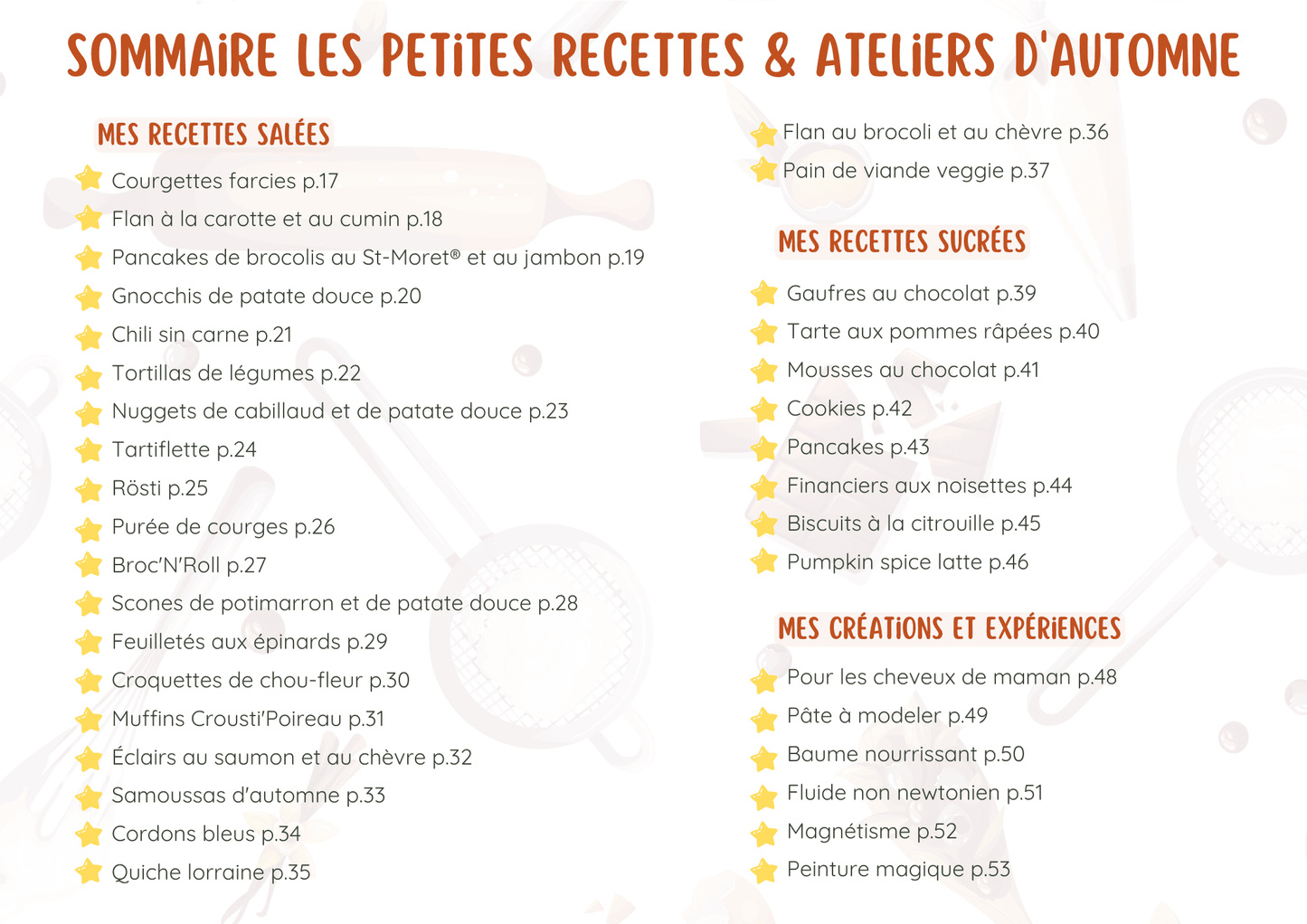 SOMMAIRE LES PETITES RECETTES & ATELIERS D'AUTOMNE

MES RECETTES SALÉES

Courgettes farcies p.17
Flan à la carotte et au cumin p.18
Pancakes de brocolis au St-Moret® et au jambon p.19
Gnocchis de patate douce p.20
Chili sin carne p.21
Tortillas de légumes p.22
Nuggets de cabillaud et de patate douce p.23
Tartiflette p.24
Rösti p.25
Purée de courges p.26
Broc'N'Roll p.27
Scones de potimarron et de patate douce p.28
Feuilletés aux épinards p.29
Croquettes de chou-fleur p.30
Muffins Crousti'Poireau p.31
Éclairs au saumon et au chèvre p.32
Samoussas d'automne p.33
Cordons bleus p.34
Quiche lorraine p.35
Flan au brocoli et au chèvre p.36
Pain de viande veggie p.37

MES RECETTES SUCRÉES

Gaufres au chocolat p.39
Tarte aux pommes râpées p.40
Mousses au chocolat p.41
Cookies p.42
Pancakes p.43
Financiers aux noisettes p.44
Biscuits à la citrouille p.45
Pumpkin spice latte p.46

MES CRÉATIONS ET EXPÉRIENCES

Pour les cheveux de maman p.48
Pâte à modeler p.49
Baume nourrissant p.50
Fluide non newtonien p.51
Magnétisme p.52
Peinture magique p.53